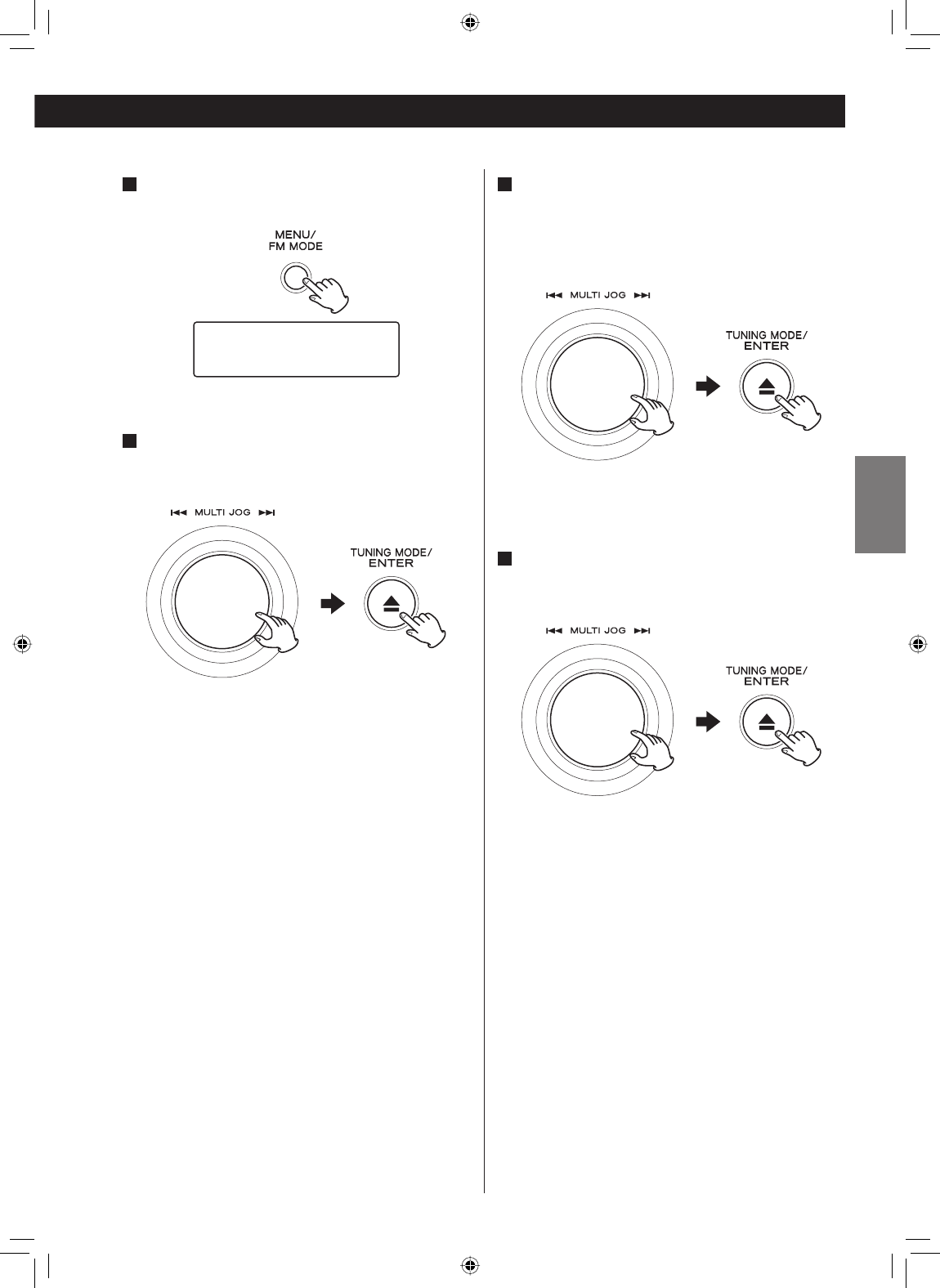 MENU/
FM MODE

MULTI JOG

TUNING MODE/
ENTER

MULTI JOG

TUNING MODE/
ENTER

MULTI JOG

TUNING MODE/
ENTER